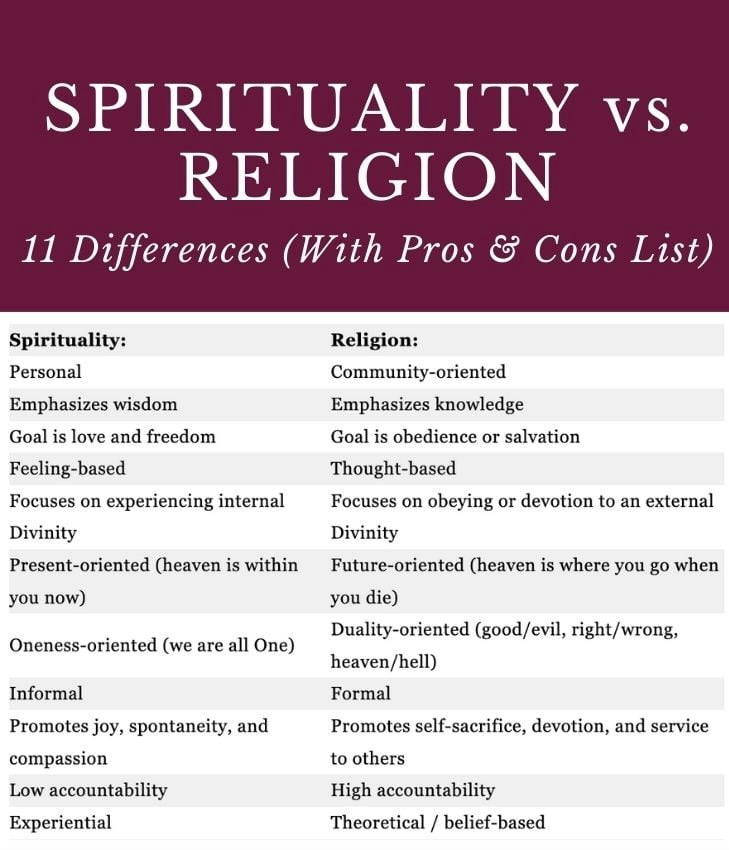 SPIRITUALITY vs. RELIGION

11 Differences (With Pros & Cons List)

| Spirituality: | Religion: |
|---|---|
| Personal | Community-oriented |
| Emphasizes wisdom | Emphasizes knowledge |
| Goal is love and freedom | Goal is obedience or salvation |
| Feeling-based | Thought-based |
| Focuses on experiencing internal Divinity | Focuses on obeying or devotion to an external Divinity |
| Present-oriented (heaven is within you now) | Future-oriented (heaven is where you go when you die) |
| Oneness-oriented (we are all One) | Duality-oriented (good/evil, right/wrong, heaven/hell) |
| Informal | Formal |
| Promotes joy, spontaneity, and compassion | Promotes self-sacrifice, devotion, and service to others |
| Low accountability | High accountability |
| Experiential | Theoretical / belief-based |